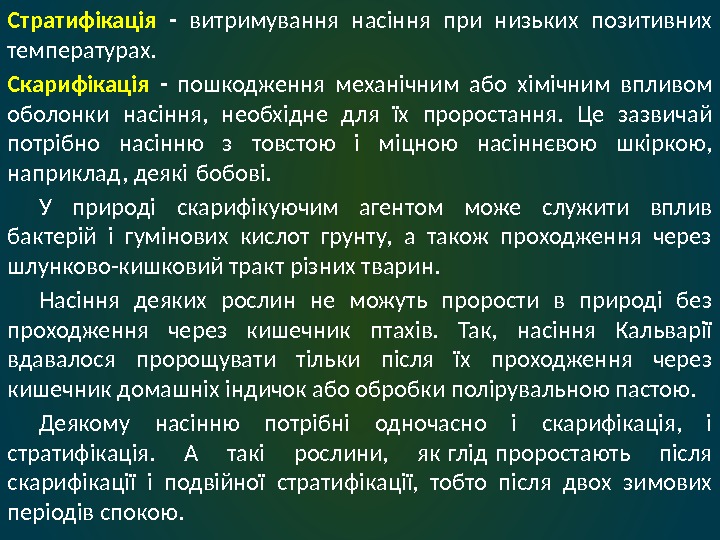 Стратифікація - витримування насіння при низьких позитивних температурах.

Скарифікація - пошкодження механічним або хімічним впливом оболонки насіння, необхідне для їх проростання. Це зазвичай потрібно насінню з товстою і міцною насіннєвою шкіркою, наприклад, деякі бобові.

У природі скарифікуючим агентом може служити вплив бактерій і гумінових кислот грунту, а також проходження через шлунково-кишковий тракт різних тварин.

Насіння деяких рослин не можуть прорости в природі без проходження через кишечник птахів. Так, насіння Кальварії вдавалося пророщувати тільки після їх проходження через кишечник домашніх індичок або обробки полірувальною пастою.

Деякому насінню потрібні одночасно і скарифікація, і стратифікація. А такі рослини, як глід проростають після скарифікації і подвійної стратифікації, тобто після двох зимових періодів спокою.